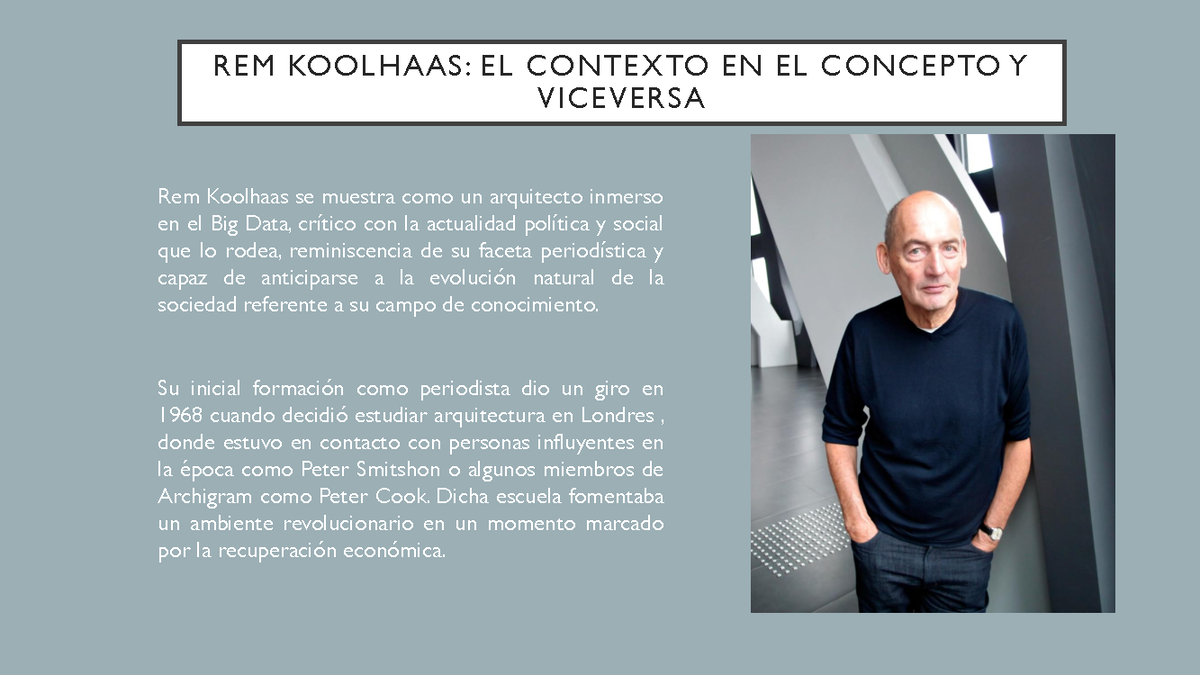 REM KOOLHAAS: EL CONTEXTO EN EL CONCEPTO Y VICEVERSA

Rem Koolhaas se muestra como un arquitecto inmerso en el Big Data, crítico con la actualidad política y social que lo rodea, reminiscencia de su faceta periodística y capaz de anticiparse a la evolución natural de la sociedad referente a su campo de conocimiento.

Su inicial formación como periodista dio un giro en 1968 cuando decidió estudiar arquitectura en Londres , donde estuvo en contacto con personas influyentes en la época como Peter Smitshon o algunos miembros de Archigram como Peter Cook. Dicha escuela fomentaba un ambiente revolucionario en un momento marcado por la recuperación económica.